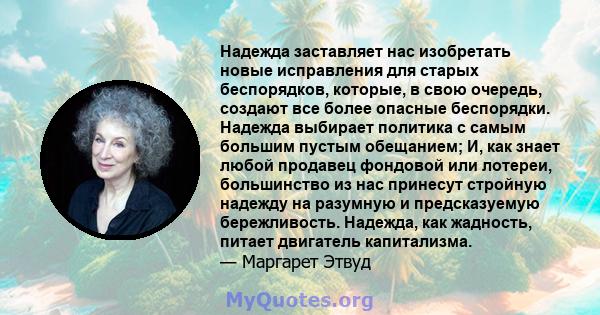 Надежда заставляет нас изобретать новые исправления для старых беспорядков, которые, в свою очередь, создают все более опасные беспорядки. Надежда выбирает политика с самым большим пустым обещанием; И, как знает любой продавец фондовой или лотереи, большинство из нас принесут стройную надежду на разумную и предсказуемую бережливость. Надежда, как жадность, питает двигатель капитализма.
— Маргарет Этвуд

MyQuotes.org